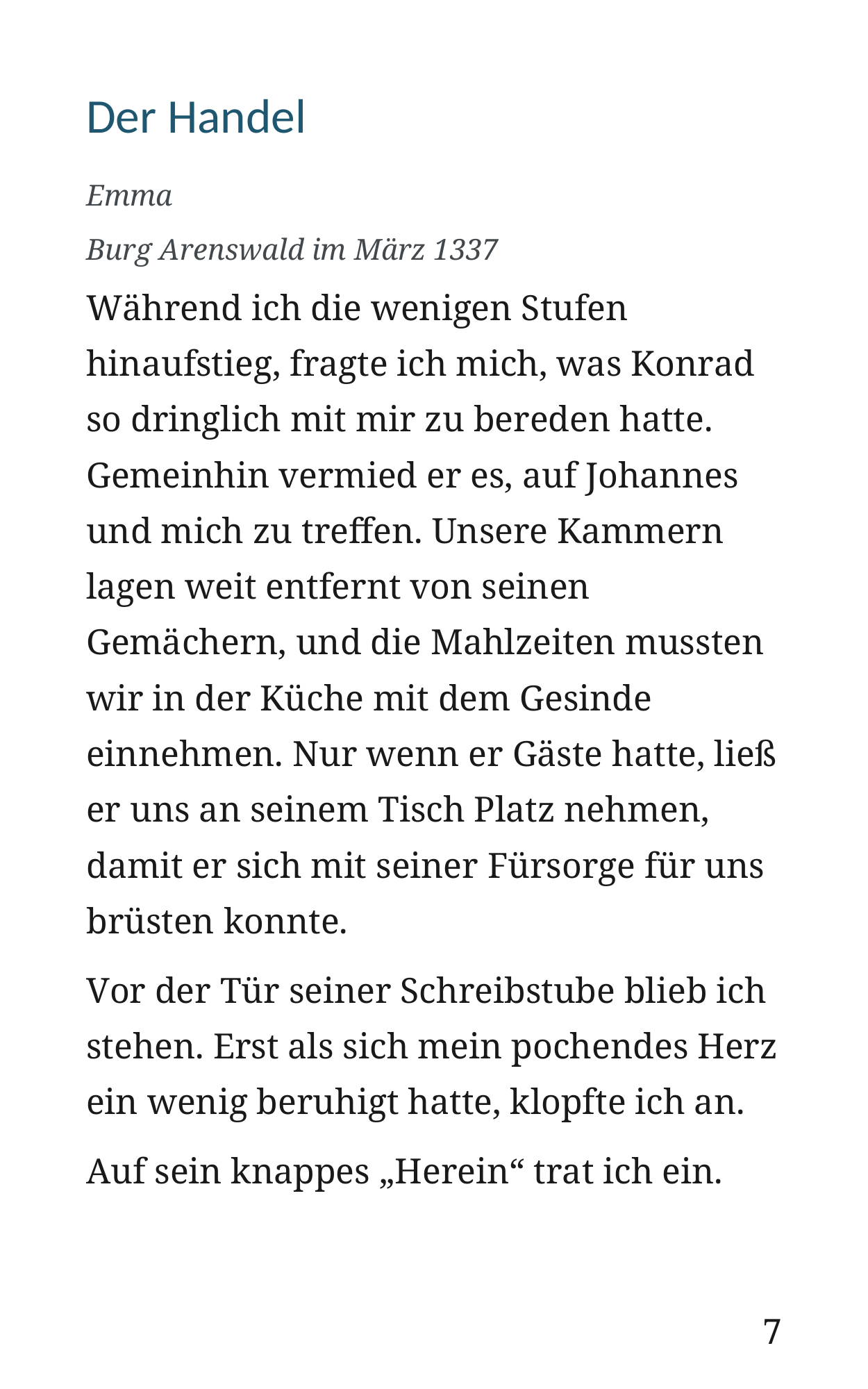 Der Handel

Emma

Burg Arenswald im März 1337

Während ich die wenigen Stufen hinaufstieg, fragte ich mich, was Konrad so dringlich mit mir zu bereden hatte. Gemeinhin vermied er es, auf Johannes und mich zu treffen. Unsere Kammern lagen weit entfernt von seinen Gemächern, und die Mahlzeiten mussten wir in der Küche mit dem Gesinde einnehmen. Nur wenn er Gäste hatte, ließ er uns an seinem Tisch Platz nehmen, damit er sich mit seiner Fürsorge für uns brüsten konnte.

Vor der Tür seiner Schreibstube blieb ich stehen. Erst als sich mein pochendes Herz ein wenig beruhigt hatte, klopfte ich an.

Auf sein knappes „Herein“ trat ich ein.

7